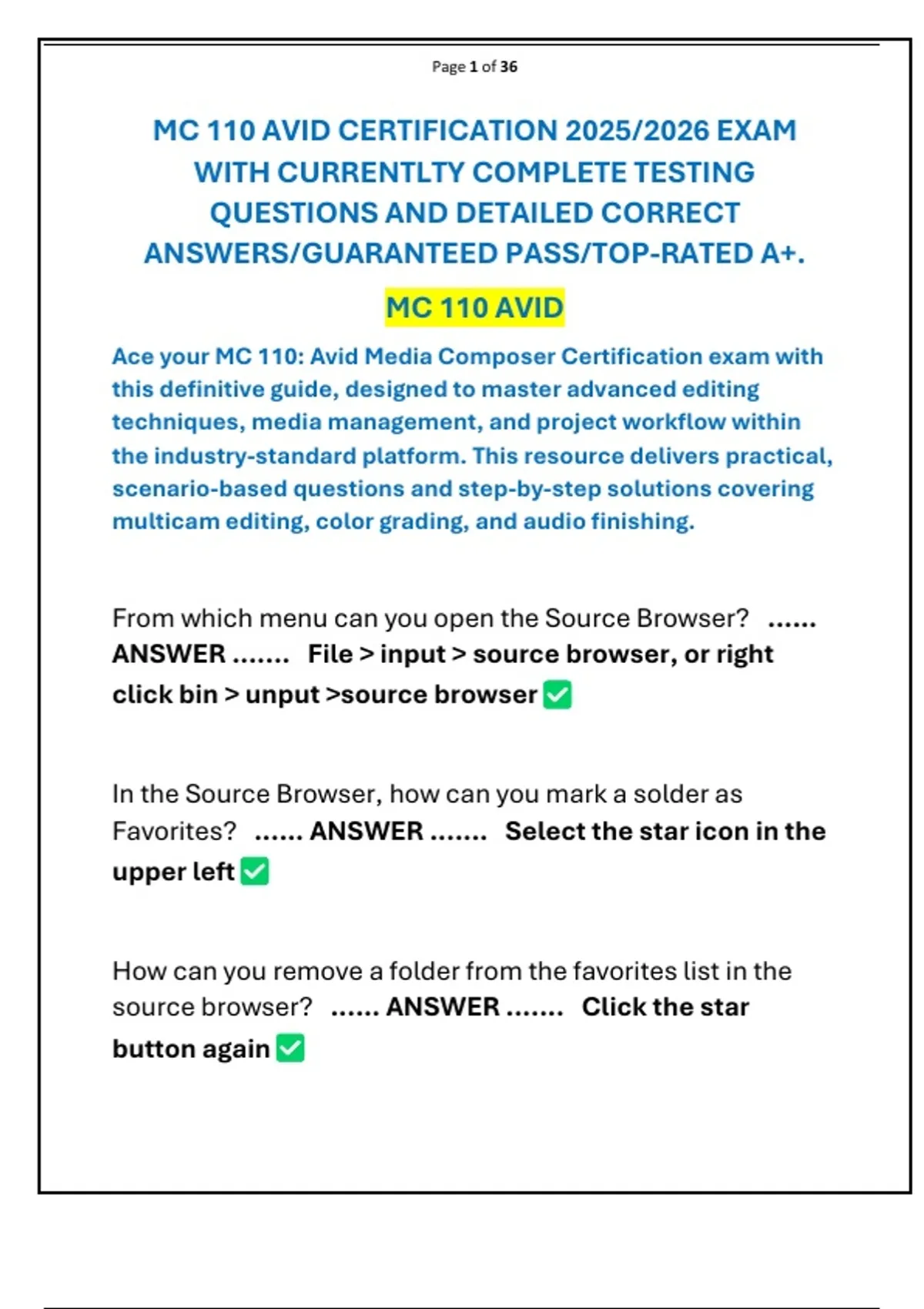 Page 1 of 36

MC 110 AVID CERTIFICATION 2025/2026 EXAM WITH CURRENTLTY COMPLETE TESTING QUESTIONS AND DETAILED CORRECT ANSWERS/GUARANTEED PASS/TOP-RATED A+.

MC 110 AVID

Ace your MC 110: Avid Media Composer Certification exam with this definitive guide, designed to master advanced editing techniques, media management, and project workflow within the industry-standard platform. This resource delivers practical, scenario-based questions and step-by-step solutions covering multicam editing, color grading, and audio finishing.

From which menu can you open the Source Browser? ...... ANSWER ....... File > input > source browser, or right click bin > unput >source browser ✅

In the Source Browser, how can you mark a solder as Favorites? ...... ANSWER ....... Select the star icon in the upper left ✅

How can you remove a folder from the favorites list in the source browser? ...... ANSWER ....... Click the star button again ✅